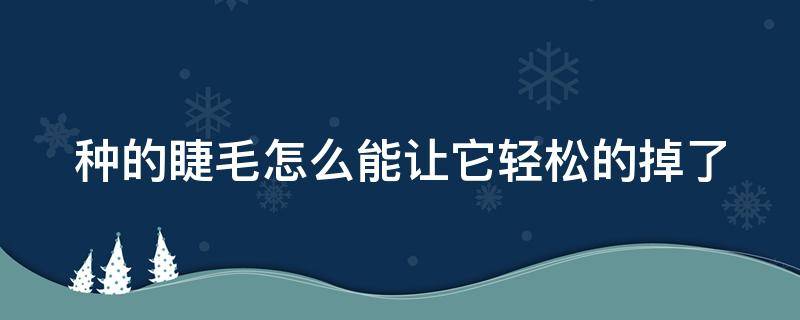 种的睫毛怎么能让它轻松的掉了